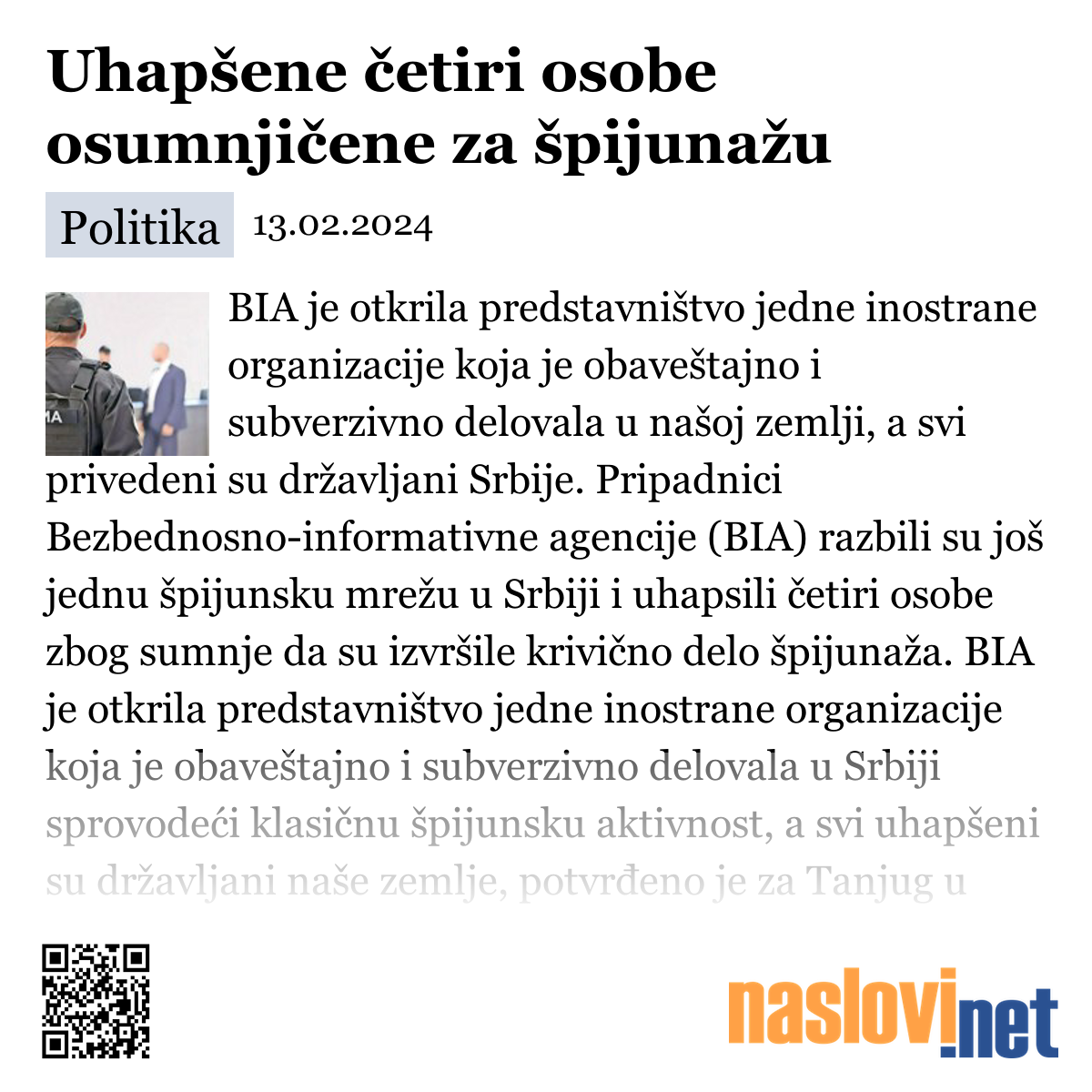 Uhapšene četiri osobe osumnjičene za špijunažu

Politika 13.02.2024

BIA je otkrila predstavništvo jedne inostrane organizacije koja je obaveštajno i subverzivno delovala u našoj zemlji, a svi privedeni su državljani Srbije. Pripadnici Bezbednosno-informativne agencije (BIA) razbili su još jednu špijunsku mrežu u Srbiji i uhapsili četiri osobe zbog sumnje da su izvršile krivično delo špijunaža. BIA je otkrila predstavništvo jedne inostrane organizacije koja je obaveštajno i subverzivno delovala u Srbiji sprovodeći klasičnu špijunsku aktivnost, a svi uhapšeni su državljani naše zemlje, potvrđeno je za Tanjug u

naslovi.net